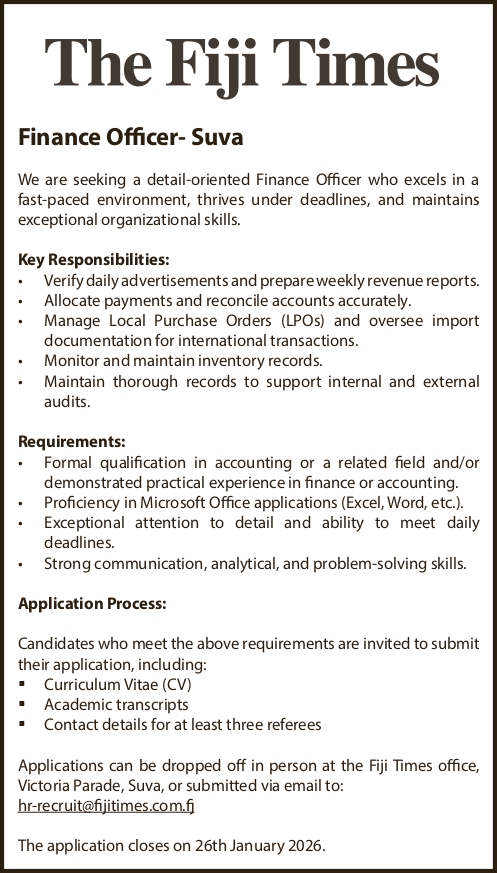 The Fiji Times

Finance Officer- Suva

We are seeking a detail-oriented Finance Officer who excels in a fast-paced environment, thrives under deadlines, and maintains exceptional organizational skills.

Key Responsibilities:
• Verify daily advertisements and prepare weekly revenue reports.
• Allocate payments and reconcile accounts accurately.
• Manage Local Purchase Orders (LPOs) and oversee import documentation for international transactions.
• Monitor and maintain inventory records.
• Maintain thorough records to support internal and external audits.

Requirements:
• Formal qualification in accounting or a related field and/or demonstrated practical experience in finance or accounting.
• Proficiency in Microsoft Office applications (Excel, Word, etc.).
• Exceptional attention to detail and ability to meet daily deadlines.
• Strong communication, analytical, and problem-solving skills.

Application Process:

Candidates who meet the above requirements are invited to submit their application, including:
▪ Curriculum Vitae (CV)
▪ Academic transcripts
▪ Contact details for at least three referees

Applications can be dropped off in person at the Fiji Times office, Victoria Parade, Suva, or submitted via email to: hr-recruit@fijitimes.com.fj

The application closes on 26th January 2026.